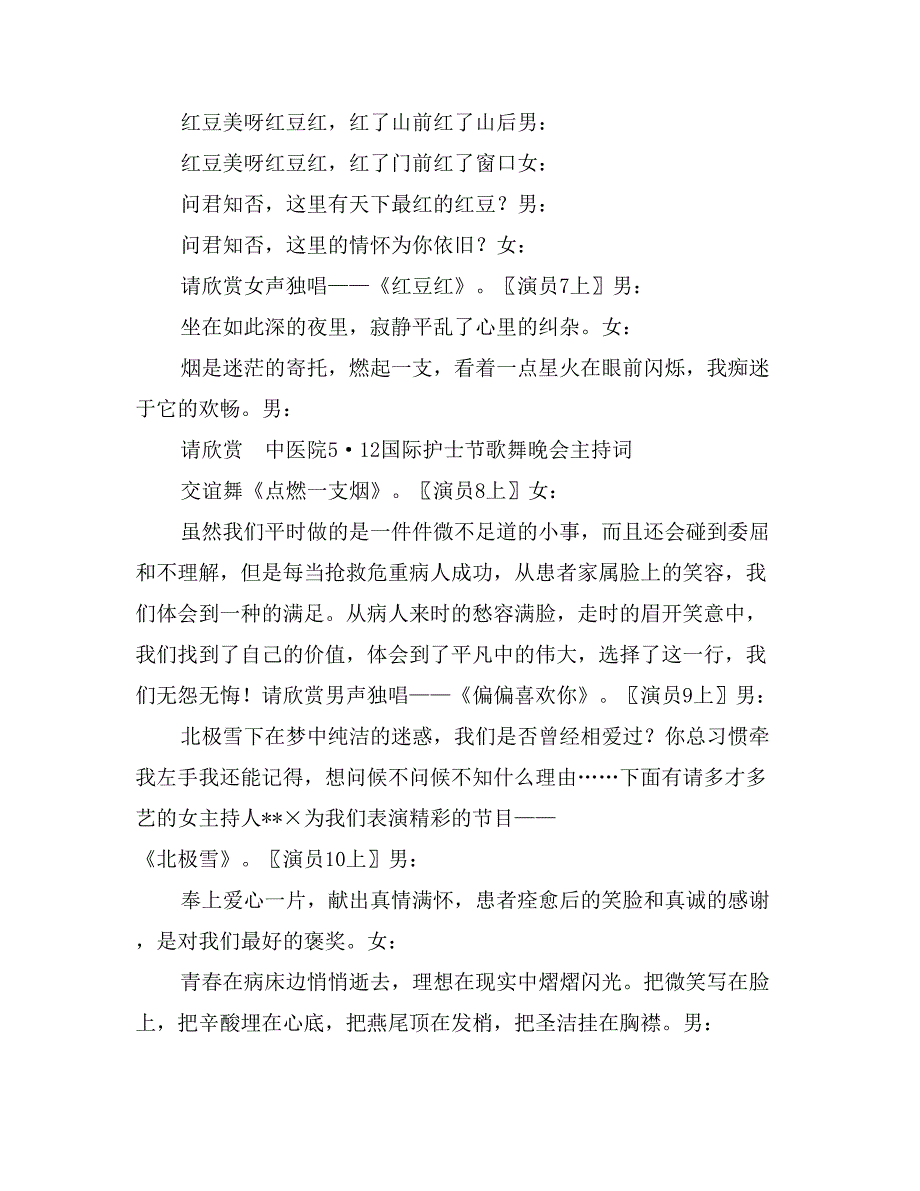 红豆美呀红豆红，红了山前红了山后男：

红豆美呀红豆红，红了门前红了窗口女：

问君知否，这里有天下最红的红豆？男：

问君知否，这里的情怀为你依旧？女：

请欣赏女声独唱——《红豆红》。〖演员7上〗男：

坐在如此深的夜里，寂静平乱了心里的纠杂。女：

烟是迷茫的寄托，燃起一支，看着一点星火在眼前闪烁，我痴迷于它的欢畅。男：

请欣赏　中医院5·12国际护士节歌舞晚会主持词

交谊舞《点燃一支烟》。〖演员8上〗女：

虽然我们平时做的是一件件微不足道的小事，而且还会碰到委屈和不理解，但是每当抢救危重病人成功，从患者家属脸上的笑容，我们体会到一种的满足。从病人来时的愁容满脸，走时的眉开笑意中，我们找到了自己的价值，体会到了平凡中的伟大，选择了这一行，我们无怨无悔！请欣赏男声独唱——《偏偏喜欢你》。〖演员9上〗男：

北极雪下在梦中纯洁的迷惑，我们是否曾经相爱过？你总习惯牵我左手我还能记得，想问候不问候不知什么理由……下面有请多才多艺的女主持人**×为我们表演精彩的节目——

《北极雪》。〖演员10上〗男：

奉上爱心一片，献出真情满怀，患者痊愈后的笑脸和真诚的感谢，是对我们最好的褒奖。女：

青春在病床边悄悄逝去，理想在现实中熠熠闪光。把微笑写在脸上，把辛酸埋在心底，把燕尾顶在发梢，把圣洁挂在胸襟。男：